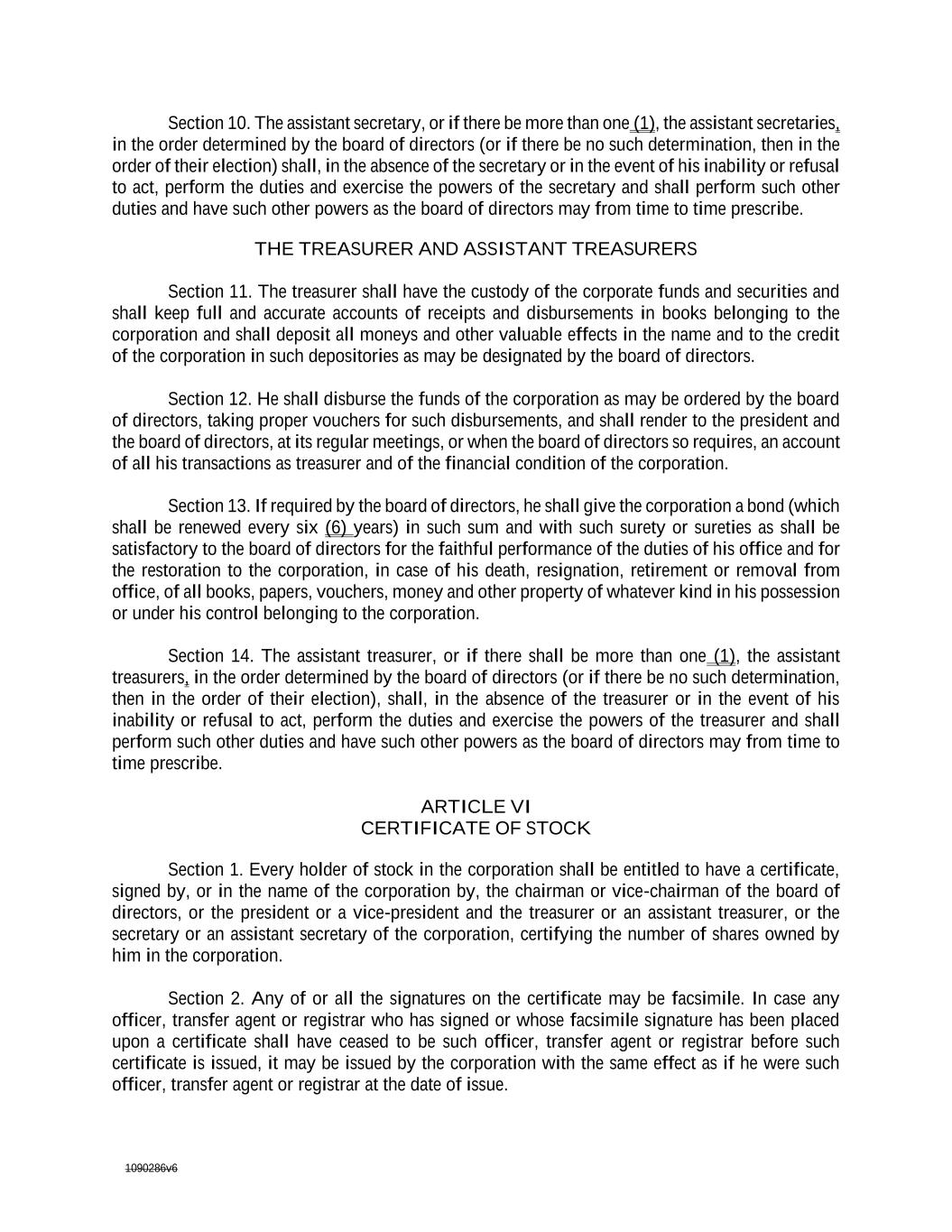 Section 10. The assistant secretary, or if there be more than one (1), the assistant secretaries, in the order determined by the board of directors (or if there be no such determination, then in the order of their election) shall, in the absence of the secretary or in the event of his inability or refusal to act, perform the duties and exercise the powers of the secretary and shall perform such other duties and have such other powers as the board of directors may from time to time prescribe.

THE TREASURER AND ASSISTANT TREASURERS

Section 11. The treasurer shall have the custody of the corporate funds and securities and shall keep full and accurate accounts of receipts and disbursements in books belonging to the corporation and shall deposit all moneys and other valuable effects in the name and to the credit of the corporation in such depositories as may be designated by the board of directors.

Section 12. He shall disburse the funds of the corporation as may be ordered by the board of directors, taking proper vouchers for such disbursements, and shall render to the president and the board of directors, at its regular meetings, or when the board of directors so requires, an account of all his transactions as treasurer and of the financial condition of the corporation.

Section 13. If required by the board of directors, he shall give the corporation a bond (which shall be renewed every six (6) years) in such sum and with such surety or sureties as shall be satisfactory to the board of directors for the faithful performance of the duties of his office and for the restoration to the corporation, in case of his death, resignation, retirement or removal from office, of all books, papers, vouchers, money and other property of whatever kind in his possession or under his control belonging to the corporation.

Section 14. The assistant treasurer, or if there shall be more than one (1), the assistant treasurers, in the order determined by the board of directors (or if there be no such determination, then in the order of their election), shall, in the absence of the treasurer or in the event of his inability or refusal to act, perform the duties and exercise the powers of the treasurer and shall perform such other duties and have such other powers as the board of directors may from time to time prescribe.

ARTICLE VI
CERTIFICATE OF STOCK

Section 1. Every holder of stock in the corporation shall be entitled to have a certificate, signed by, or in the name of the corporation by, the chairman or vice-chairman of the board of directors, or the president or a vice-president and the treasurer or an assistant treasurer, or the secretary or an assistant secretary of the corporation, certifying the number of shares owned by him in the corporation.

Section 2. Any of or all the signatures on the certificate may be facsimile. In case any officer, transfer agent or registrar who has signed or whose facsimile signature has been placed upon a certificate shall have ceased to be such officer, transfer agent or registrar before such certificate is issued, it may be issued by the corporation with the same effect as if he were such officer, transfer agent or registrar at the date of issue.

1090286v6